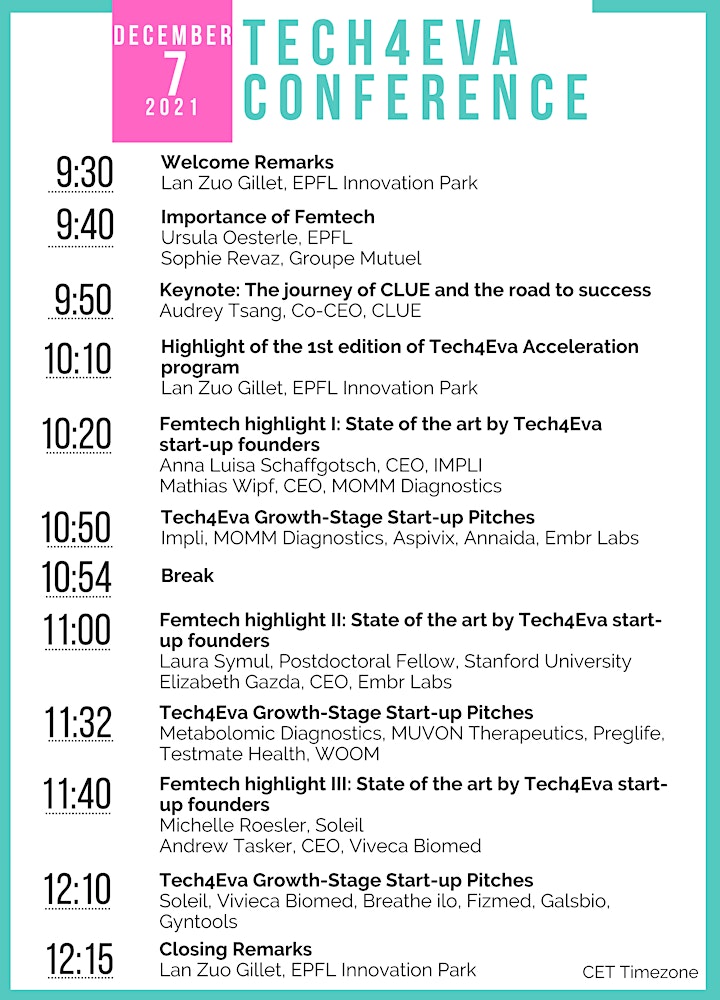 DECEMBER
7
2021

TECH4EVA
CONFERENCE

9:30
Welcome Remarks
Lan Zuo Gillet, EPFL Innovation Park

9:40
Importance of Femtech
Ursula Oesterle, EPFL
Sophie Revaz, Groupe Mutuel

9:50
Keynote: The journey of CLUE and the road to success
Audrey Tsang, Co-CEO, CLUE

10:10
Highlight of the 1st edition of Tech4Eva Acceleration program
Lan Zuo Gillet, EPFL Innovation Park

10:20
Femtech highlight I: State of the art by Tech4Eva start-up founders
Anna Luisa Schaffgotsch, CEO, IMPLI
Mathias Wipf, CEO, MOMM Diagnostics

10:50
Tech4Eva Growth-Stage Start-up Pitches
Impli, MOMM Diagnostics, Aspivix, Annaida, Embr Labs

10:54
Break

11:00
Femtech highlight II: State of the art by Tech4Eva start-up founders
Laura Symul, Postdoctoral Fellow, Stanford University
Elizabeth Gazda, CEO, Embr Labs

11:32
Tech4Eva Growth-Stage Start-up Pitches
Metabolomic Diagnostics, MUVON Therapeutics, Preglife, Testmate Health, WOOM

11:40
Femtech highlight III: State of the art by Tech4Eva start-up founders
Michelle Roesler, Soleil
Andrew Tasker, CEO, Viveca Biomed

12:10
Tech4Eva Growth-Stage Start-up Pitches
Soleil, Vivieca Biomed, Breathe ilo, Fizmed, Galsbio, Gyntools

12:15
Closing Remarks
Lan Zuo Gillet, EPFL Innovation Park

CET Timezone